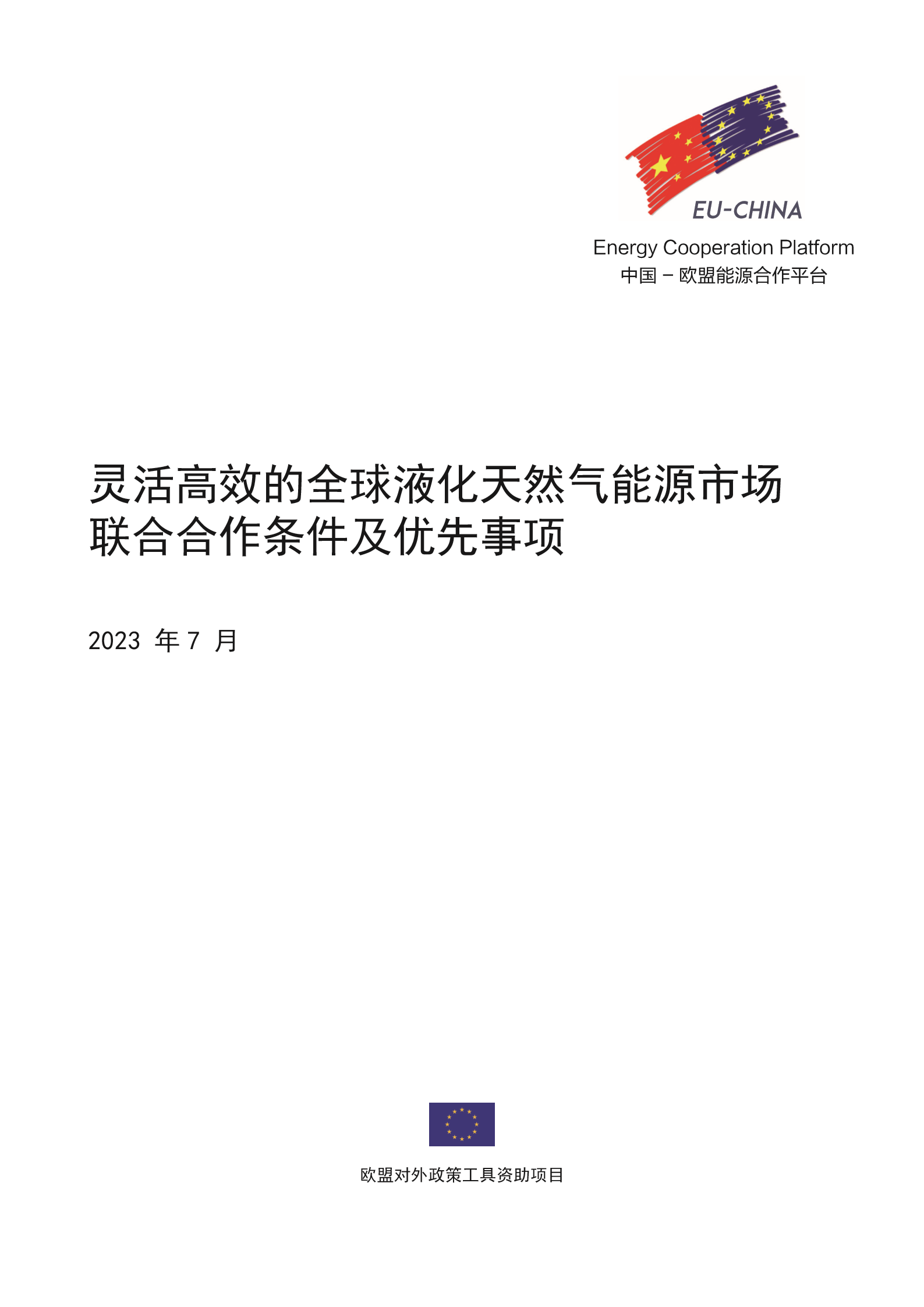 EU-CHINA
Energy Cooperation Platform
中国 – 欧盟能源合作平台

灵活高效的全球液化天然气能源市场联合合作条件及优先事项

2023 年 7 月

欧盟对外政策工具资助项目